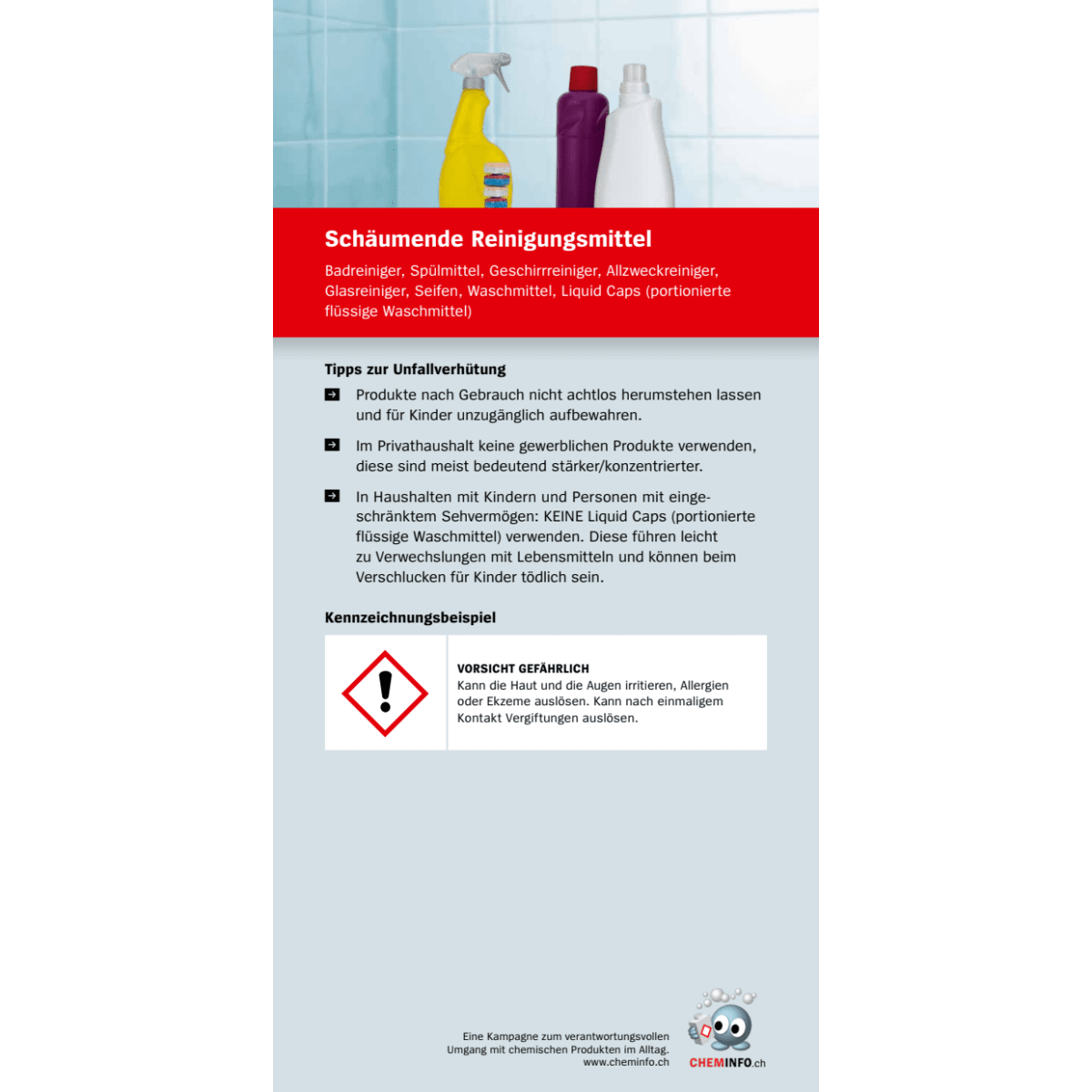 Schäumende Reinigungsmittel

Badreiniger, Spülmittel, Geschirrreiniger, Allzweckreiniger, Glasreiniger, Seifen, Waschmittel, Liquid Caps (portionierte flüssige Waschmittel)

Tipps zur Unfallverhütung

Produkte nach Gebrauch nicht achtlos herumstehen lassen und für Kinder unzugänglich aufbewahren.

Im Privathaushalt keine gewerblichen Produkte verwenden, diese sind meist bedeutend stärker/konzentrierter.

In Haushalten mit Kindern und Personen mit eingeschränktem Sehvermögen: KEINE Liquid Caps (portionierte flüssige Waschmittel) verwenden. Diese führen leicht zu Verwechslungen mit Lebensmitteln und können beim Verschlucken für Kinder tödlich sein.

Kennzeichnungsbeispiel

VORSICHT GEFÄHRLICH
Kann die Haut und die Augen irritieren, Allergien oder Ekzeme auslösen. Kann nach einmaligem Kontakt Vergiftungen auslösen.

Eine Kampagne zum verantwortungsvollen Umgang mit chemischen Produkten im Alltag.
www.cheminfo.ch

CHEMINFO.ch